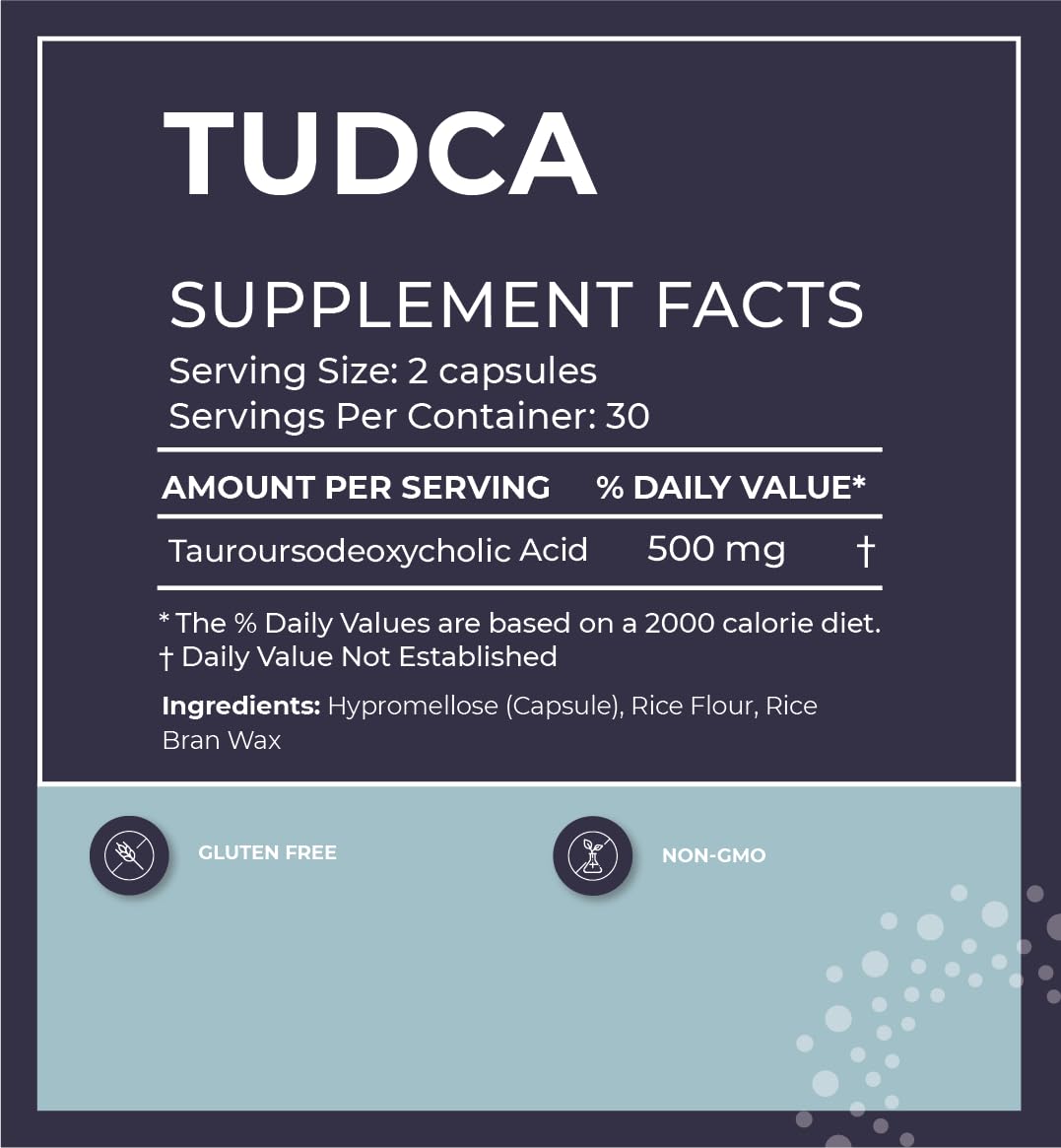 TUDCA

SUPPLEMENT FACTS
Serving Size: 2 capsules
Servings Per Container: 30

| AMOUNT PER SERVING | % DAILY VALUE* | |
|---|---|---|
| Tauroursodeoxycholic Acid | 500 mg | † |

* The % Daily Values are based on a 2000 calorie diet.
† Daily Value Not Established

Ingredients: Hypromellose (Capsule), Rice Flour, Rice Bran Wax

GLUTEN FREE

NON-GMO